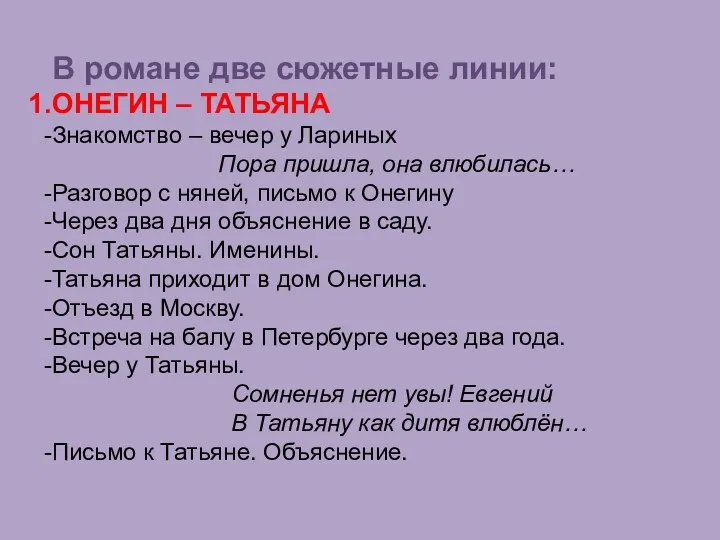 В романе две сюжетные линии:
1.ОНЕГИН – ТАТЬЯНА
-Знакомство – вечер у Лариных
Пора пришла, она влюбилась…
-Разговор с няней, письмо к Онегину
-Через два дня объяснение в саду.
-Сон Татьяны. Именины.
-Татьяна приходит в дом Онегина.
-Отъезд в Москву.
-Встреча на балу в Петербурге через два года.
-Вечер у Татьяны.
Сомненья нет увы! Евгений
В Татьяну как дитя влюблён…
-Письмо к Татьяне. Объяснение.